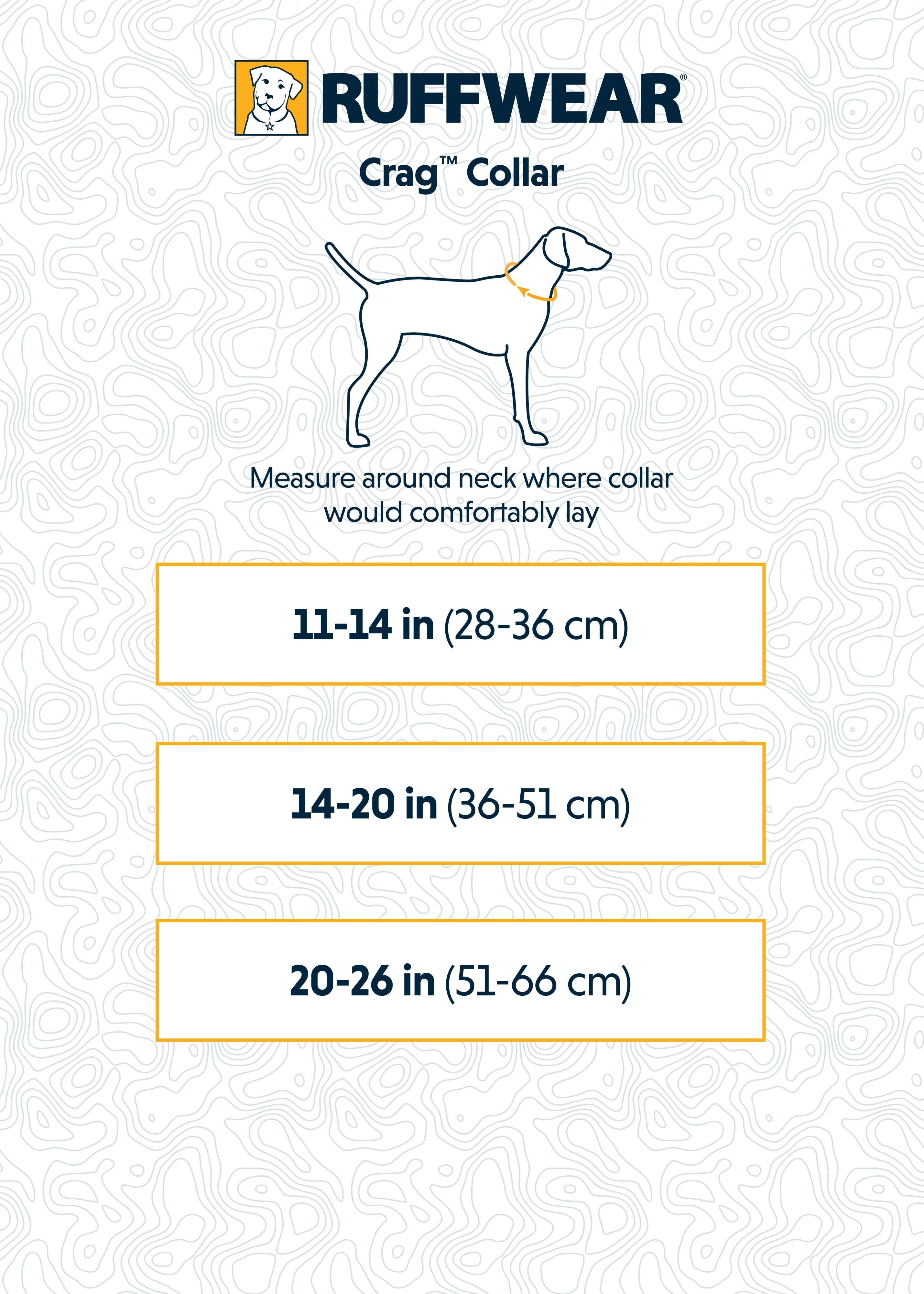 RUFFWEAR®

Crag™ Collar

Measure around neck where collar would comfortably lay

11-14 in (28-36 cm)

14-20 in (36-51 cm)

20-26 in (51-66 cm)